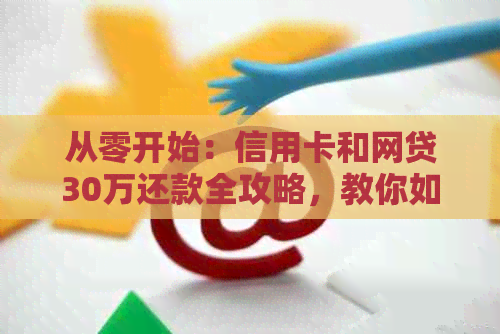 从零开始：信用卡和网贷30万还款全攻略，教你如